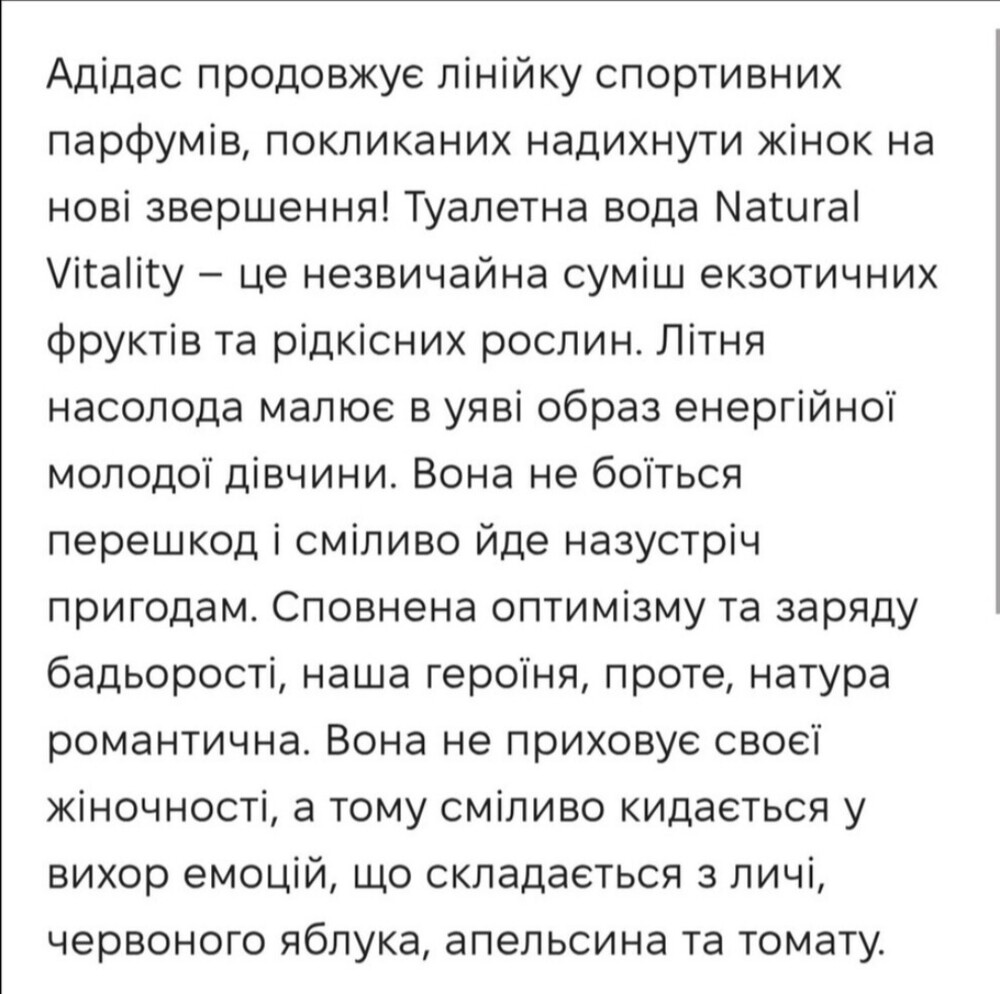 Адідас продовжує лінійку спортивних парфумів, покликаних надихнути жінок на нові звершення! Туалетна вода Natural Vitality – це незвичайна суміш екзотичних фруктів та рідкісних рослин. Літня насолода малює в уяві образ енергійної молодої дівчини. Вона не боїться перешкод і сміливо йде назустріч пригодам. Сповнена оптимізму та заряду бадьорості, наша героїня, проте, натура романтична. Вона не приховує своєї жіночності, а тому сміливо кидається у вихор емоцій, що складається з личі, червоного яблука, апельсина та томату.